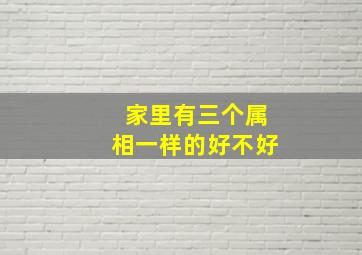 家里有三个属相一样的好不好